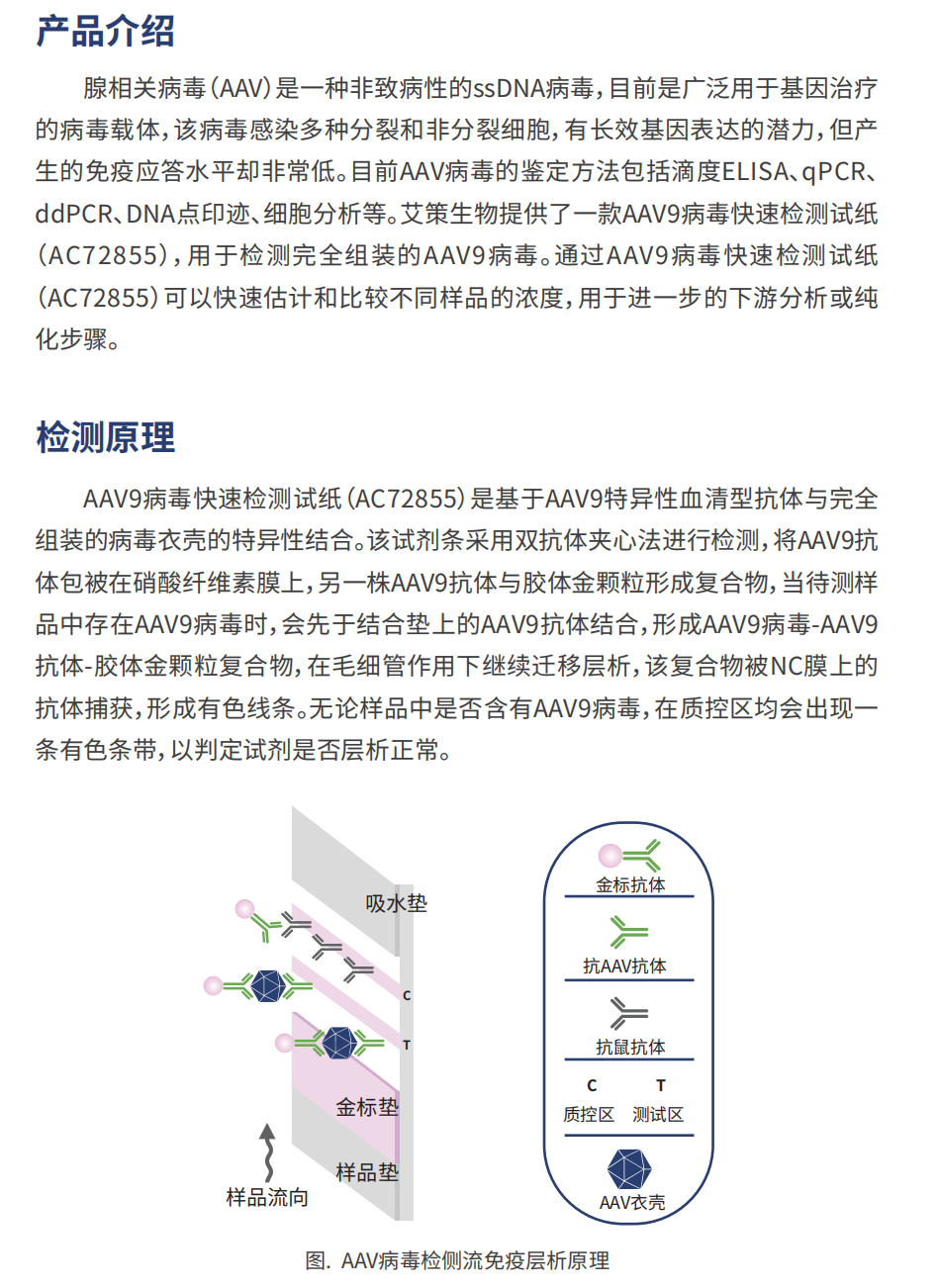 产品介绍

腺相关病毒(AAV)是一种非致病性的ssDNA病毒，目前是广泛用于基因治疗的病毒载体，该病毒感染多种分裂和非分裂细胞，有长效基因表达的潜力，但产生的免疫应答水平却非常低。目前AAV病毒的鉴定方法包括滴度ELISA、qPCR、ddPCR、DNA点印迹、细胞分析等。艾策生物提供了一款AAV9病毒快速检测试纸(AC72855)，用于检测完全组装的AAV9病毒。通过AAV9病毒快速检测试纸(AC72855)可以快速估计和比较不同样品的浓度，用于进一步的下游分析或纯化步骤。

检测原理

AAV9病毒快速检测试纸(AC72855)是基于AAV9特异性血清型抗体与完全组装的病毒衣壳的特异性结合。该试剂条采用双抗体夹心法进行检测，将AAV9抗体包被在硝酸纤维素膜上，另一株AAV9抗体与胶体金颗粒形成复合物，当待测样品中存在AAV9病毒时，会先于结合垫上的AAV9抗体结合，形成AAV9病毒-AAV9抗体-胶体金颗粒复合物，在毛细管作用下继续迁移层析，该复合物被NC膜上的抗体捕获，形成有色线条。无论样品中是否含有AAV9病毒，在质控区均会出现一条有色条带，以判定试剂是否层析正常。

吸水垫
C
T
金标垫
样品垫
样品流向

金标抗体
抗AAV抗体
抗鼠抗体
C T
质控区 测试区
AAV衣壳

图. AAV病毒检侧流免疫层析原理